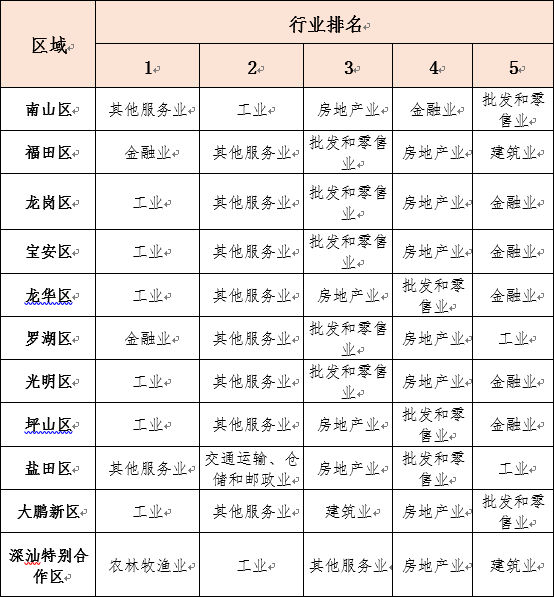 | 区域 | 行业排名 | | | | |
|---|---|---|---|---|---|
| | 1 | 2 | 3 | 4 | 5 |
| 南山区 | 其他服务业 | 工业 | 房地产业 | 金融业 | 批发和零售业 |
| 福田区 | 金融业 | 其他服务业 | 批发和零售业 | 房地产业 | 建筑业 |
| 龙岗区 | 工业 | 其他服务业 | 批发和零售业 | 房地产业 | 金融业 |
| 宝安区 | 工业 | 其他服务业 | 批发和零售业 | 房地产业 | 金融业 |
| 龙华区 | 工业 | 其他服务业 | 房地产业 | 批发和零售业 | 金融业 |
| 罗湖区 | 金融业 | 其他服务业 | 批发和零售业 | 房地产业 | 工业 |
| 光明区 | 工业 | 其他服务业 | 批发和零售业 | 房地产业 | 金融业 |
| 坪山区 | 工业 | 其他服务业 | 房地产业 | 批发和零售业 | 金融业 |
| 盐田区 | 其他服务业 | 交通运输、仓储和邮政业 | 房地产业 | 批发和零售业 | 工业 |
| 大鹏新区 | 工业 | 其他服务业 | 建筑业 | 房地产业 | 批发和零售业 |
| 深汕特别合作区 | 农林牧渔业 | 工业 | 其他服务业 | 房地产业 | 建筑业 |